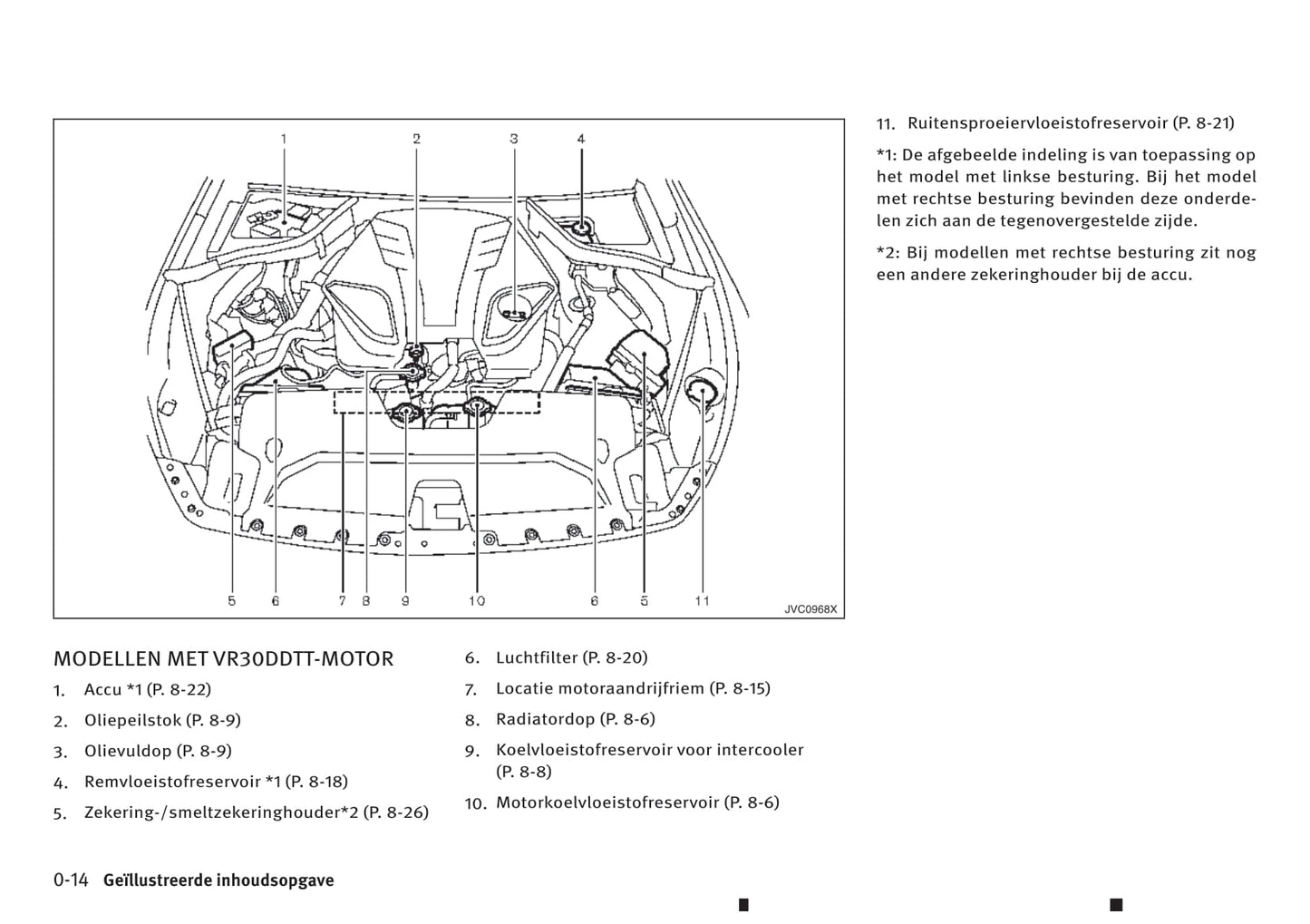 1
2
3
4
5
6
7
8
9
10
6
5
11
JVC0968X

MODELLEN MET VR30DDTT-MOTOR

1. Accu *1 (P. 8-22)

2. Oliepeilstok (P. 8-9)

3. Olievuldop (P. 8-9)

4. Remvloeistofreservoir *1 (P. 8-18)

5. Zekering-/smeltzekeringhouder*2 (P. 8-26)

6. Luchtfilter (P. 8-20)

7. Locatie motoraandrijfriem (P. 8-15)

8. Radiatordop (P. 8-6)

9. Koelvloeistofreservoir voor intercooler (P. 8-8)

10. Motorkoelvloeistofreservoir (P. 8-6)

11. Ruitensproeiervloeistofreservoir (P. 8-21)

*1: De afgebeelde indeling is van toepassing op het model met linkse besturing. Bij het model met rechtse besturing bevinden deze onderdelen zich aan de tegenovergestelde zijde.

*2: Bij modellen met rechtse besturing zit nog een andere zekeringhouder bij de accu.

0-14 Geïllustreerde inhoudsopgave